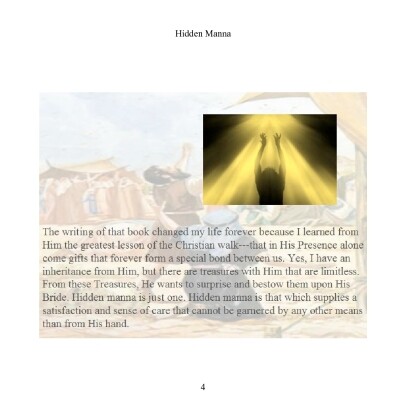 Hidden Manna

The writing of that book changed my life forever because I learned from Him the greatest lesson of the Christian walk---that in His Presence alone come gifts that forever form a special bond between us. Yes, I have an inheritance from Him, but there are treasures with Him that are limitless. From these Treasures, He wants to surprise and bestow them upon His Bride. Hidden manna is just one. Hidden manna is that which supplies a satisfaction and sense of care that cannot be garnered by any other means than from His hand.

4